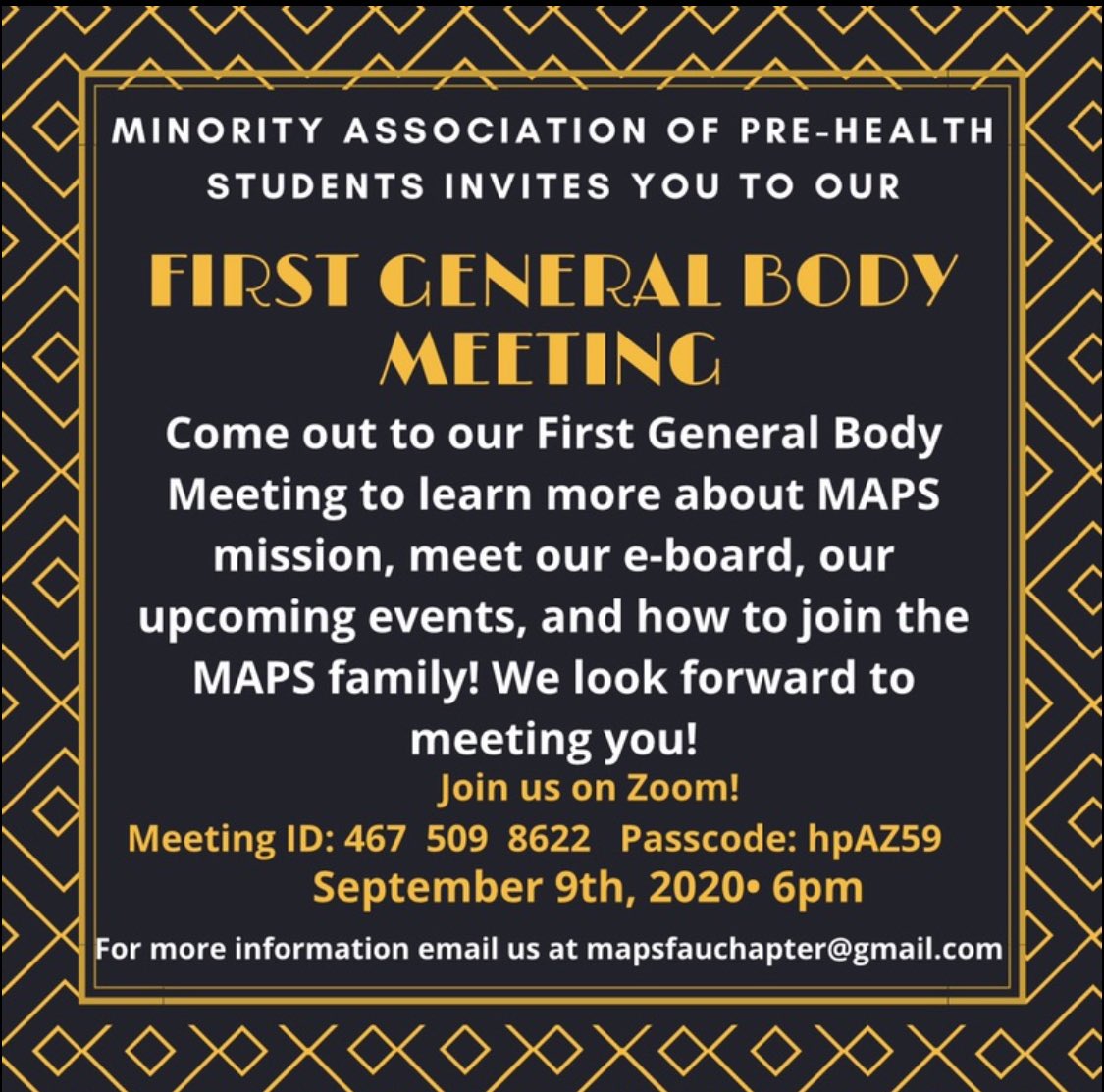 MINORITY ASSOCIATION OF PRE-HEALTH STUDENTS INVITES YOU TO OUR

FIRST GENERAL BODY MEETING

Come out to our First General Body Meeting to learn more about MAPS mission, meet our e-board, our upcoming events, and how to join the MAPS family! We look forward to meeting you!

Join us on Zoom!

Meeting ID: 467 509 8622 Passcode: hpAZ59

September 9th, 2020• 6pm

For more information email us at mapsfauchapter@gmail.com